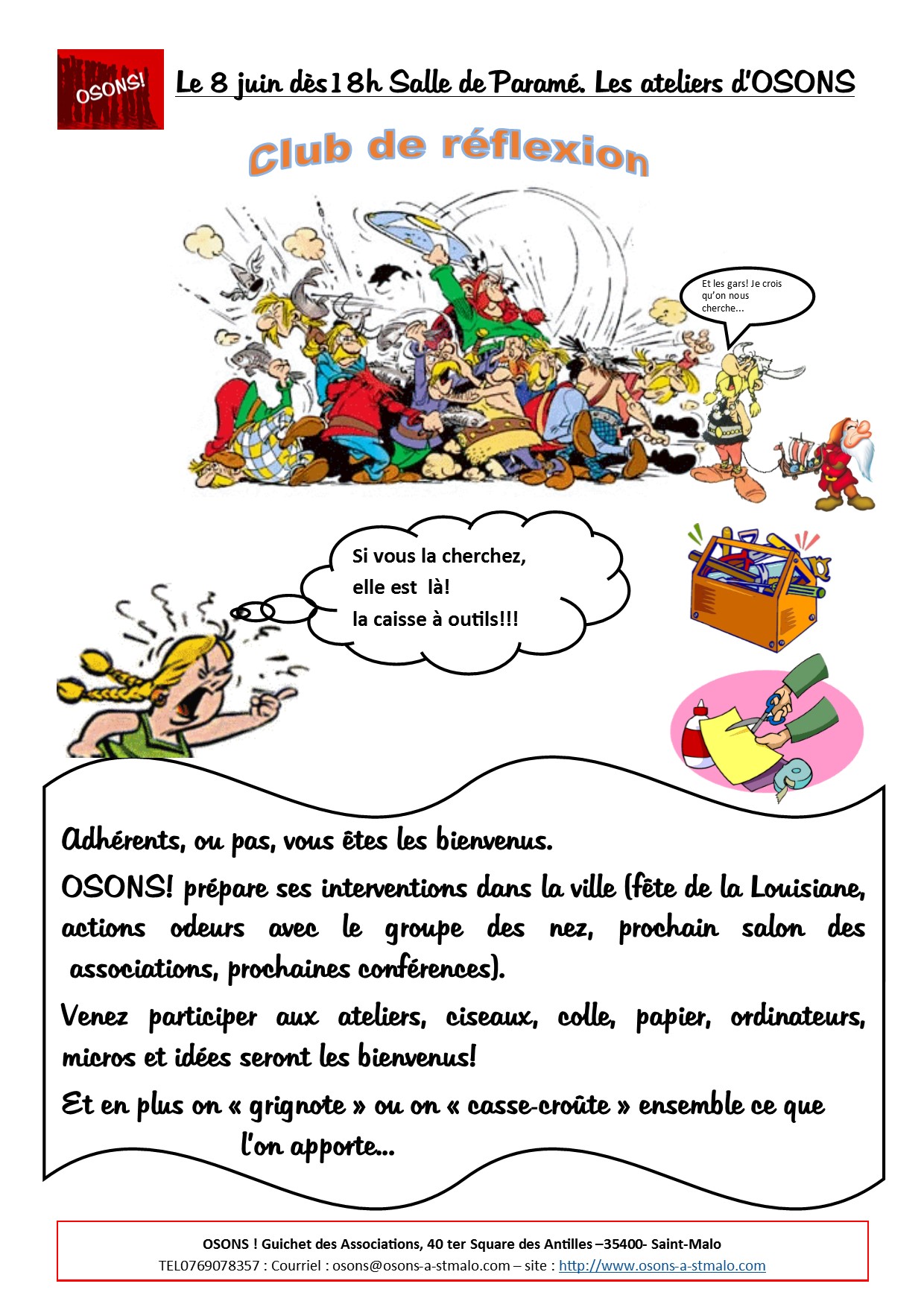 OSONS!

Le 8 juin dès18h Salle de Paramé. Les ateliers d'OSONS

Club de réflexion

Et les gars! Je crois qu'on nous cherche...

Si vous la cherchez, elle est là! la caisse à outils!!!

Adhérents, ou pas, vous êtes les bienvenus.

OSONS! prépare ses interventions dans la ville (fête de la Louisiane, actions odeurs avec le groupe des nez, prochain salon des associations, prochaines conférences).

Venez participer aux ateliers, ciseaux, colle, papier, ordinateurs, micros et idées seront les bienvenus!

Et en plus on « grignote » ou on « casse-croûte » ensemble ce que l'on apporte...

OSONS ! Guichet des Associations, 40 ter Square des Antilles –35400- Saint-Malo
TEL0769078357 : Courriel : osons@osons-a-stmalo.com – site : http://www.osons-a-stmalo.com